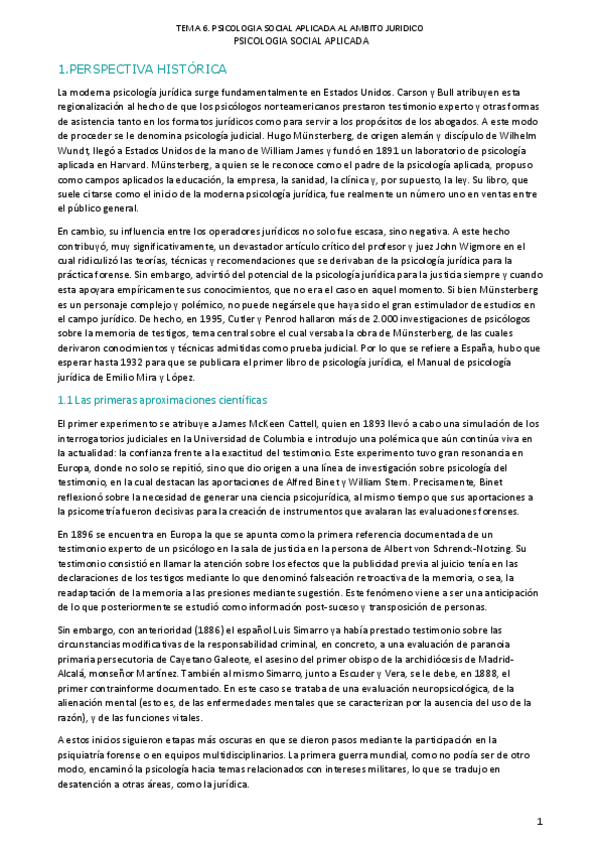 TEMA 6. PSICOLOGIA SOCIAL APLICADA AL AMBITO JURIDICO
PSICOLOGIA SOCIAL APLICADA

1.PERSPECTIVA HISTÓRICA

La moderna psicología jurídica surge fundamentalmente en Estados Unidos. Carson y Bull atribuyen esta regionalización al hecho de que los psicólogos norteamericanos prestaron testimonio experto y otras formas de asistencia tanto en los formatos jurídicos como para servir a los propósitos de los abogados. A este modo de proceder se le denomina psicología judicial. Hugo Münsterberg, de origen alemán y discípulo de Wilhelm Wundt, llegó a Estados Unidos de la mano de William James y fundó en 1891 un laboratorio de psicología aplicada en Harvard. Münsterberg, a quien se le reconoce como el padre de la psicología aplicada, propuso como campos aplicados la educación, la empresa, la sanidad, la clínica y, por supuesto, la ley. Su libro, que suele citarse como el inicio de la moderna psicología jurídica, fue realmente un número uno en ventas entre el público general.

En cambio, su influencia entre los operadores jurídicos no solo fue escasa, sino negativa. A este hecho contribuyó, muy significativamente, un devastador artículo crítico del profesor y juez John Wigmore en el cual ridiculizó las teorías, técnicas y recomendaciones que se derivaban de la psicología jurídica para la práctica forense. Sin embargo, advirtió del potencial de la psicología jurídica para la justicia siempre y cuando esta apoyara empíricamente sus conocimientos, que no era el caso en aquel momento. Si bien Münsterberg es un personaje complejo y polémico, no puede negársele que haya sido el gran estimulador de estudios en el campo jurídico. De hecho, en 1995, Cutler y Penrod hallaron más de 2.000 investigaciones de psicólogos sobre la memoria de testigos, tema central sobre el cual versaba la obra de Münsterberg, de las cuales derivaron conocimientos y técnicas admitidas como prueba judicial. Por lo que se refiere a España, hubo que esperar hasta 1932 para que se publicara el primer libro de psicología jurídica, el Manual de psicología jurídica de Emilio Mira y López.

1.1 Las primeras aproximaciones científicas

El primer experimento se atribuye a James McKeen Cattell, quien en 1893 llevó a cabo una simulación de los interrogatorios judiciales en la Universidad de Columbia e introdujo una polémica que aún continúa viva en la actualidad: la confianza frente a la exactitud del testimonio. Este experimento tuvo gran resonancia en Europa, donde no solo se repitió, sino que dio origen a una línea de investigación sobre psicología del testimonio, en la cual destacan las aportaciones de Alfred Binet y William Stern. Precisamente, Binet reflexionó sobre la necesidad de generar una ciencia psicojurídica, al mismo tiempo que sus aportaciones a la psicometría fueron decisivas para la creación de instrumentos que avalaran las evaluaciones forenses.

En 1896 se encuentra en Europa la que se apunta como la primera referencia documentada de un testimonio experto de un psicólogo en la sala de justicia en la persona de Albert von Schrenck-Notzing. Su testimonio consistió en llamar la atención sobre los efectos que la publicidad previa al juicio tenía en las declaraciones de los testigos mediante lo que denominó falseación retroactiva de la memoria, o sea, la readaptación de la memoria a las presiones mediante sugestión. Este fenómeno viene a ser una anticipación de lo que posteriormente se estudió como información post-suceso y transposición de personas.

Sin embargo, con anterioridad (1886) el español Luis Simarro ya había prestado testimonio sobre las circunstancias modificativas de la responsabilidad criminal, en concreto, a una evaluación de paranoia primaria persecutoria de Cayetano Galeote, el asesino del primer obispo de la archidiócesis de Madrid-Alcalá, monseñor Martínez. También al mismo Simarro, junto a Escuder y Vera, se le debe, en 1888, el primer contrainforme documentado. En este caso se trataba de una evaluación neuropsicológica, de la alienación mental (esto es, de las enfermedades mentales que se caracterizan por la ausencia del uso de la razón), y de las funciones vitales.

A estos inicios siguieron etapas más oscuras en que se dieron pasos mediante la participación en la psiquiatría forense o en equipos multidisciplinarios. La primera guerra mundial, como no podía ser de otro modo, encaminó la psicología hacia temas relacionados con intereses militares, lo que se tradujo en desatención a otras áreas, como la jurídica.

1